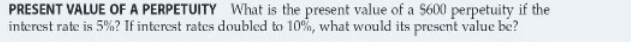 PRESENT VALUE OF A PERPETUITY What is the present value of a \$600 perpetuity if the interest rate is 5%? If interest rates doubled to 10%, what would its present value be?